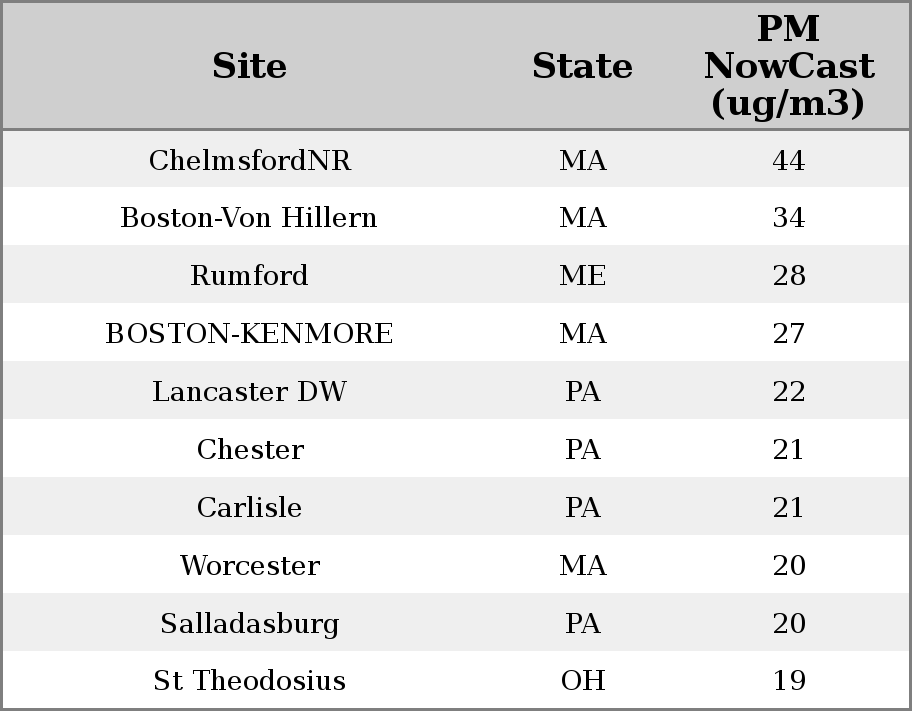 | Site | State | PM NowCast (ug/m3) |
|---|---|---|
| ChelmsfordNR | MA | 44 |
| Boston-Von Hillern | MA | 34 |
| Rumford | ME | 28 |
| BOSTON-KENMORE | MA | 27 |
| Lancaster DW | PA | 22 |
| Chester | PA | 21 |
| Carlisle | PA | 21 |
| Worcester | MA | 20 |
| Salladasburg | PA | 20 |
| St Theodosius | OH | 19 |